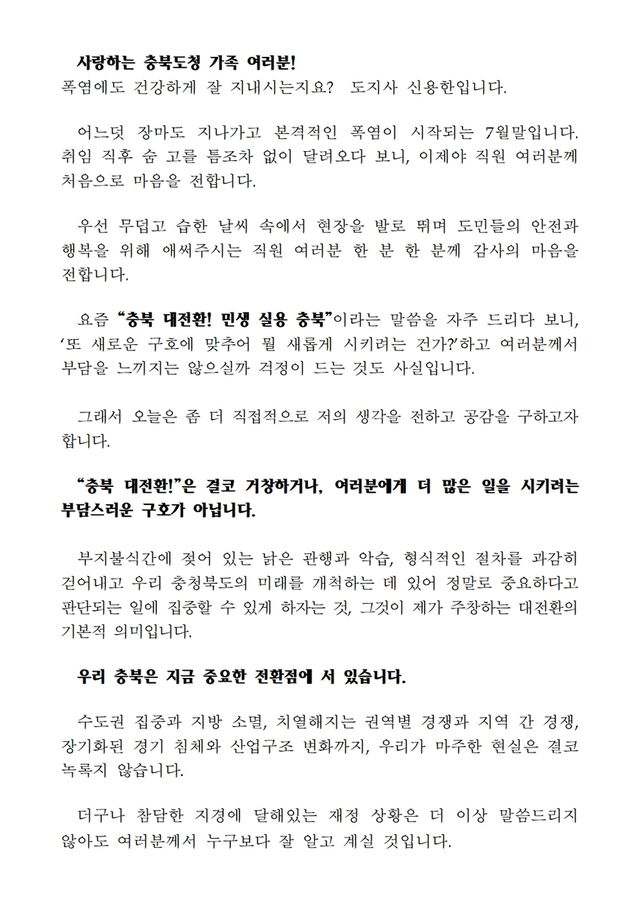 사랑하는 충북도청 가족 여러분!
폭염에도 건강하게 잘 지내시는지요? 도지사 신용한입니다.

어느덧 장마도 지나가고 본격적인 폭염이 시작되는 7월말입니다. 취임 직후 숨 고를 틈조차 없이 달려오다 보니, 이제야 직원 여러분께 처음으로 마음을 전합니다.

우선 무덥고 습한 날씨 속에서 현장을 발로 뛰며 도민들의 안전과 행복을 위해 애써주시는 직원 여러분 한 분 한 분께 감사의 마음을 전합니다.

요즘 "충북 대전환! 민생 실용 충북"이라는 말씀을 자주 드리다 보니, '또 새로운 구호에 맞추어 뭘 새롭게 시키려는 건가?'하고 여러분께서 부담을 느끼지는 않으실까 걱정이 드는 것도 사실입니다.

그래서 오늘은 좀 더 직접적으로 저의 생각을 전하고 공감을 구하고자 합니다.

"충북 대전환!"은 결코 거창하거나, 여러분에게 더 많은 일을 시키려는 부담스러운 구호가 아닙니다.

부지불식간에 젖어 있는 낡은 관행과 악습, 형식적인 절차를 과감히 걷어내고 우리 충청북도의 미래를 개척하는 데 있어 정말로 중요하다고 판단되는 일에 집중할 수 있게 하자는 것, 그것이 제가 주창하는 대전환의 기본적 의미입니다.

우리 충북은 지금 중요한 전환점에 서 있습니다.

수도권 집중과 지방 소멸, 치열해지는 권역별 경쟁과 지역 간 경쟁, 장기화된 경기 침체와 산업구조 변화까지, 우리가 마주한 현실은 결코 녹록지 않습니다.

더구나 참담한 지경에 달해있는 재정 상황은 더 이상 말씀드리지 않아도 여러분께서 누구보다 잘 알고 계실 것입니다.